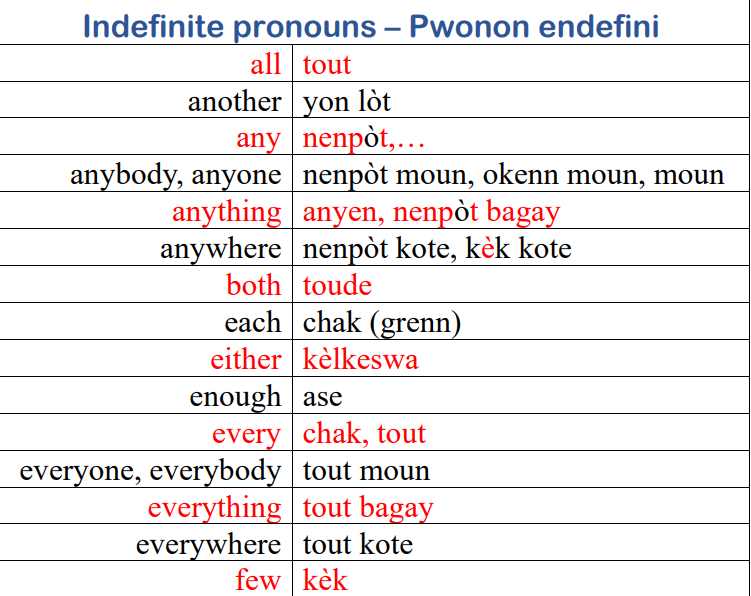 Indefinite pronouns – Pwonon endefini

| all | tout |
|---|---|
| another | yon lòt |
| any | nenpòt,… |
| anybody, anyone | nenpòt moun, okenn moun, moun |
| anything | anyen, nenpòt bagay |
| anywhere | nenpòt kote, kèk kote |
| both | toude |
| each | chak (grenn) |
| either | kèlkeswa |
| enough | ase |
| every | chak, tout |
| everyone, everybody | tout moun |
| everything | tout bagay |
| everywhere | tout kote |
| few | kèk |